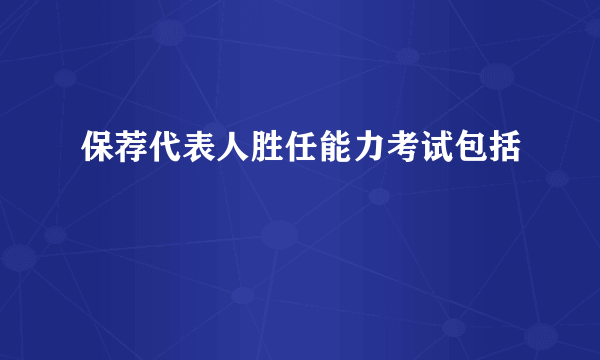 保荐代表人胜任能力考试包括